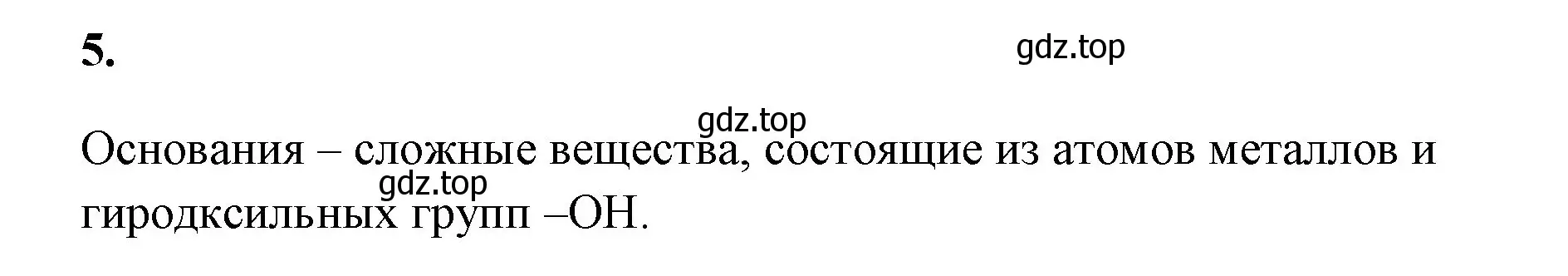 5.

gdz.top

gdz.top

Основания – сложные вещества, состоящие из атомов металлов и гиродксильных групп –OH.

gdz.top